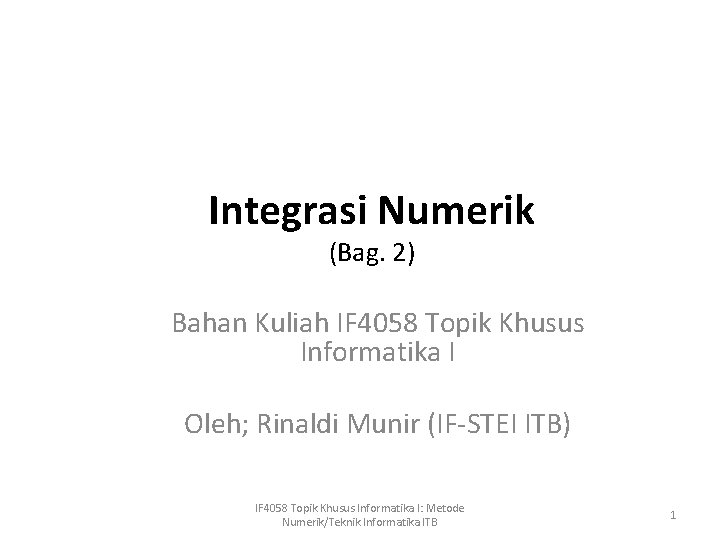 Integrasi Numerik
(Bag. 2)

Bahan Kuliah IF4058 Topik Khusus Informatika I

Oleh; Rinaldi Munir (IF-STEI ITB)

IF4058 Topik Khusus Informatika I: Metode Numerik/Teknik Informatika ITB

1